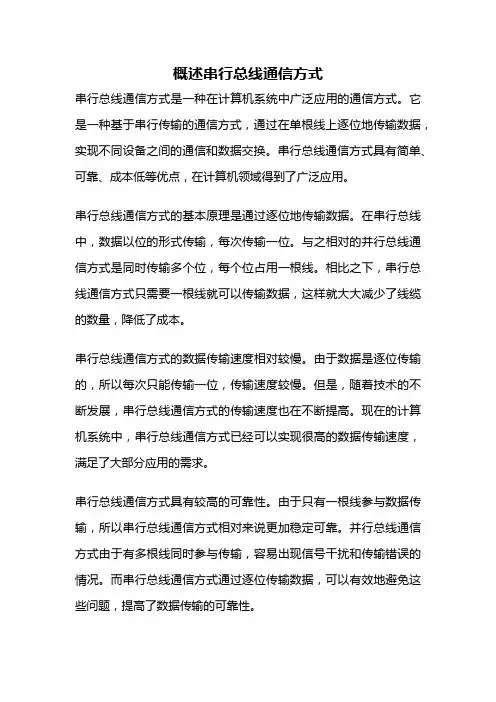 概述串行总线通信方式

串行总线通信方式是一种在计算机系统中广泛应用的通信方式。它是一种基于串行传输的通信方式，通过在单根线上逐位地传输数据，实现不同设备之间的通信和数据交换。串行总线通信方式具有简单、可靠、成本低等优点，在计算机领域得到了广泛应用。

串行总线通信方式的基本原理是通过逐位地传输数据。在串行总线中，数据以位的形式传输，每次传输一位。与之相对的并行总线通信方式是同时传输多个位，每个位占用一根线。相比之下，串行总线通信方式只需要一根线就可以传输数据，这样就大大减少了线缆的数量，降低了成本。

串行总线通信方式的数据传输速度相对较慢。由于数据是逐位传输的，所以每次只能传输一位，传输速度较慢。但是，随着技术的不断发展，串行总线通信方式的传输速度也在不断提高。现在的计算机系统中，串行总线通信方式已经可以实现很高的数据传输速度，满足了大部分应用的需求。

串行总线通信方式具有较高的可靠性。由于只有一根线参与数据传输，所以串行总线通信方式相对来说更加稳定可靠。并行总线通信方式由于有多根线同时参与传输，容易出现信号干扰和传输错误的情况。而串行总线通信方式通过逐位传输数据，可以有效地避免这些问题，提高了数据传输的可靠性。